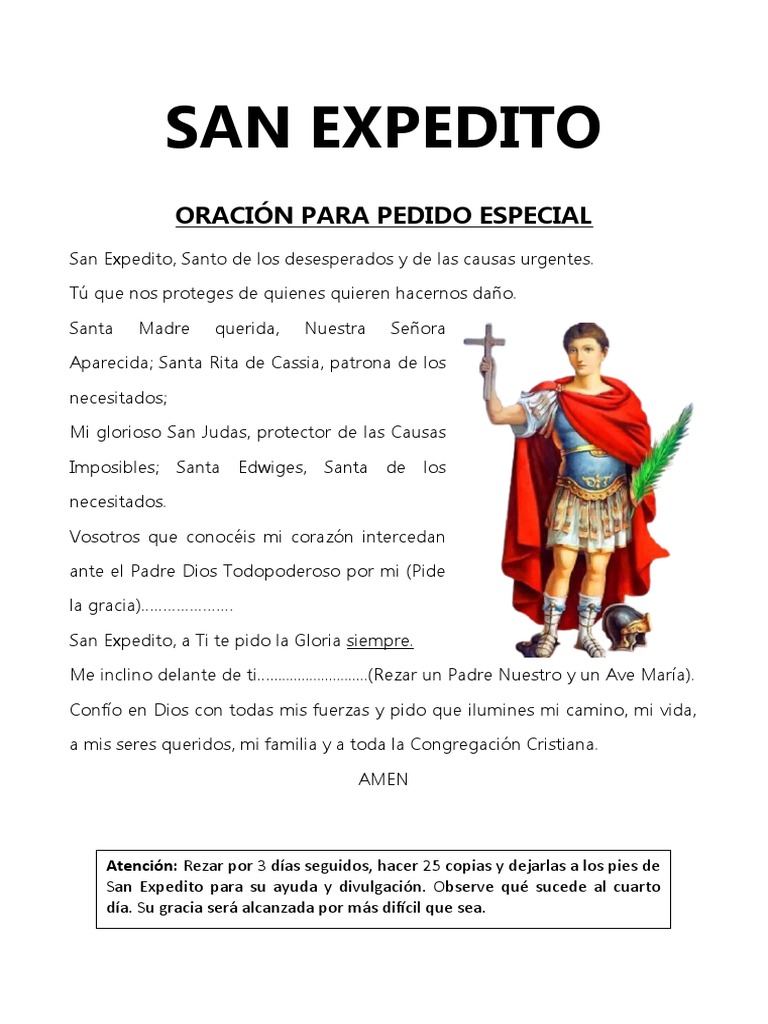 SAN EXPEDITO

ORACIÓN PARA PEDIDO ESPECIAL

San Expedito, Santo de los desesperados y de las causas urgentes.

Tú que nos proteges de quienes quieren hacernos daño.

Santa Madre querida, Nuestra Señora Aparecida; Santa Rita de Cassia, patrona de los necesitados;

Mi glorioso San Judas, protector de las Causas Imposibles; Santa Edwiges, Santa de los necesitados.

Vosotros que conocéis mi corazón intercedan ante el Padre Dios Todopoderoso por mi (Pide la gracia)…………………

San Expedito, a Ti te pido la Gloria siempre.

Me inclino delante de ti………………………(Rezar un Padre Nuestro y un Ave María).

Confío en Dios con todas mis fuerzas y pido que ilumines mi camino, mi vida, a mis seres queridos, mi familia y a toda la Congregación Cristiana.

AMEN

Atención: Rezar por 3 días seguidos, hacer 25 copias y dejarlas a los pies de San Expedito para su ayuda y divulgación. Observe qué sucede al cuarto día. Su gracia será alcanzada por más difícil que sea.